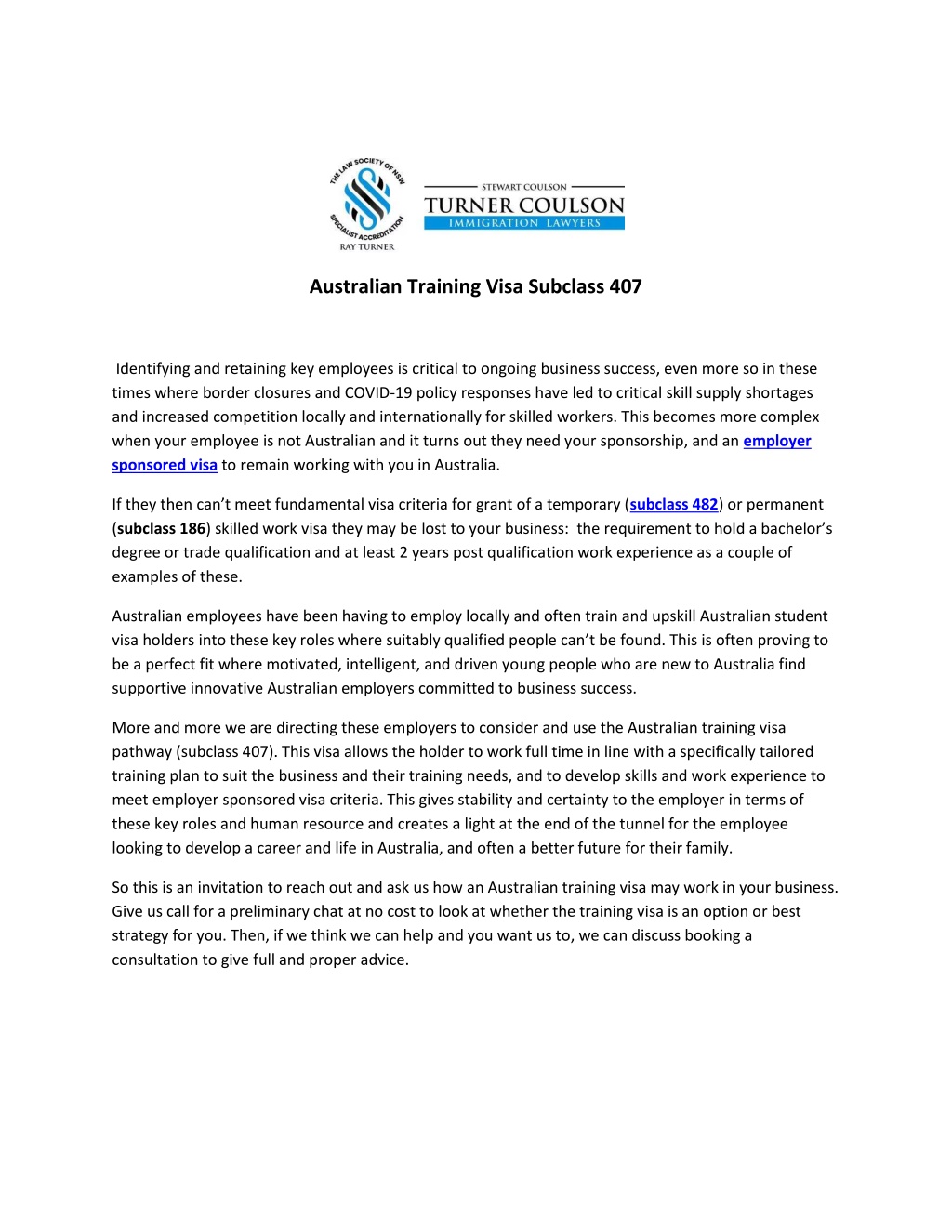 THE LAW SOCIETY OF NSW
SPECIALIST ACCREDITATION
RAY TURNER

STEWART COULSON
TURNER COULSON
IMMIGRATION LAWYERS

Australian Training Visa Subclass 407

Identifying and retaining key employees is critical to ongoing business success, even more so in these times where border closures and COVID-19 policy responses have led to critical skill supply shortages and increased competition locally and internationally for skilled workers. This becomes more complex when your employee is not Australian and it turns out they need your sponsorship, and an employer sponsored visa to remain working with you in Australia.

If they then can't meet fundamental visa criteria for grant of a temporary (subclass 482) or permanent (subclass 186) skilled work visa they may be lost to your business: the requirement to hold a bachelor's degree or trade qualification and at least 2 years post qualification work experience as a couple of examples of these.

Australian employees have been having to employ locally and often train and upskill Australian student visa holders into these key roles where suitably qualified people can't be found. This is often proving to be a perfect fit where motivated, intelligent, and driven young people who are new to Australia find supportive innovative Australian employers committed to business success.

More and more we are directing these employers to consider and use the Australian training visa pathway (subclass 407). This visa allows the holder to work full time in line with a specifically tailored training plan to suit the business and their training needs, and to develop skills and work experience to meet employer sponsored visa criteria. This gives stability and certainty to the employer in terms of these key roles and human resource and creates a light at the end of the tunnel for the employee looking to develop a career and life in Australia, and often a better future for their family.

So this is an invitation to reach out and ask us how an Australian training visa may work in your business. Give us call for a preliminary chat at no cost to look at whether the training visa is an option or best strategy for you. Then, if we think we can help and you want us to, we can discuss booking a consultation to give full and proper advice.